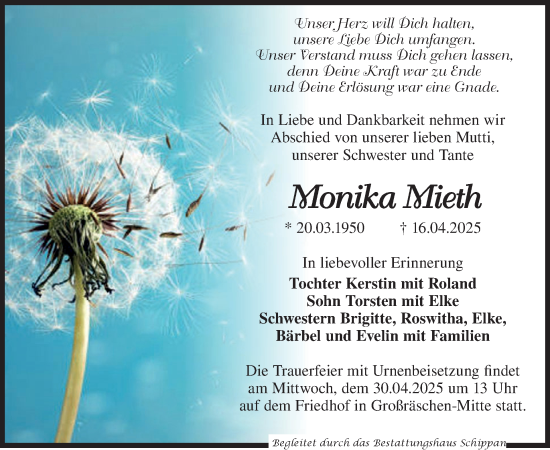 Unser Herz will Dich halten,
unsere Liebe Dich umfangen.
Unser Verstand muss Dich gehen lassen,
denn Deine Kraft war zu Ende
und Deine Erlösung war eine Gnade.

In Liebe und Dankbarkeit nehmen wir Abschied von unserer lieben Mutti, unserer Schwester und Tante

Monika Mieth

* 20.03.1950 † 16.04.2025

In liebevoller Erinnerung
Tochter Kerstin mit Roland
Sohn Torsten mit Elke
Schwestern Brigitte, Roswitha, Elke, Bärbel und Evelin mit Familien

Die Trauerfeier mit Urnenbeisetzung findet am Mittwoch, dem 30.04.2025 um 13 Uhr auf dem Friedhof in Großräschen-Mitte statt.

Begleitet durch das Bestattungshaus Schippan